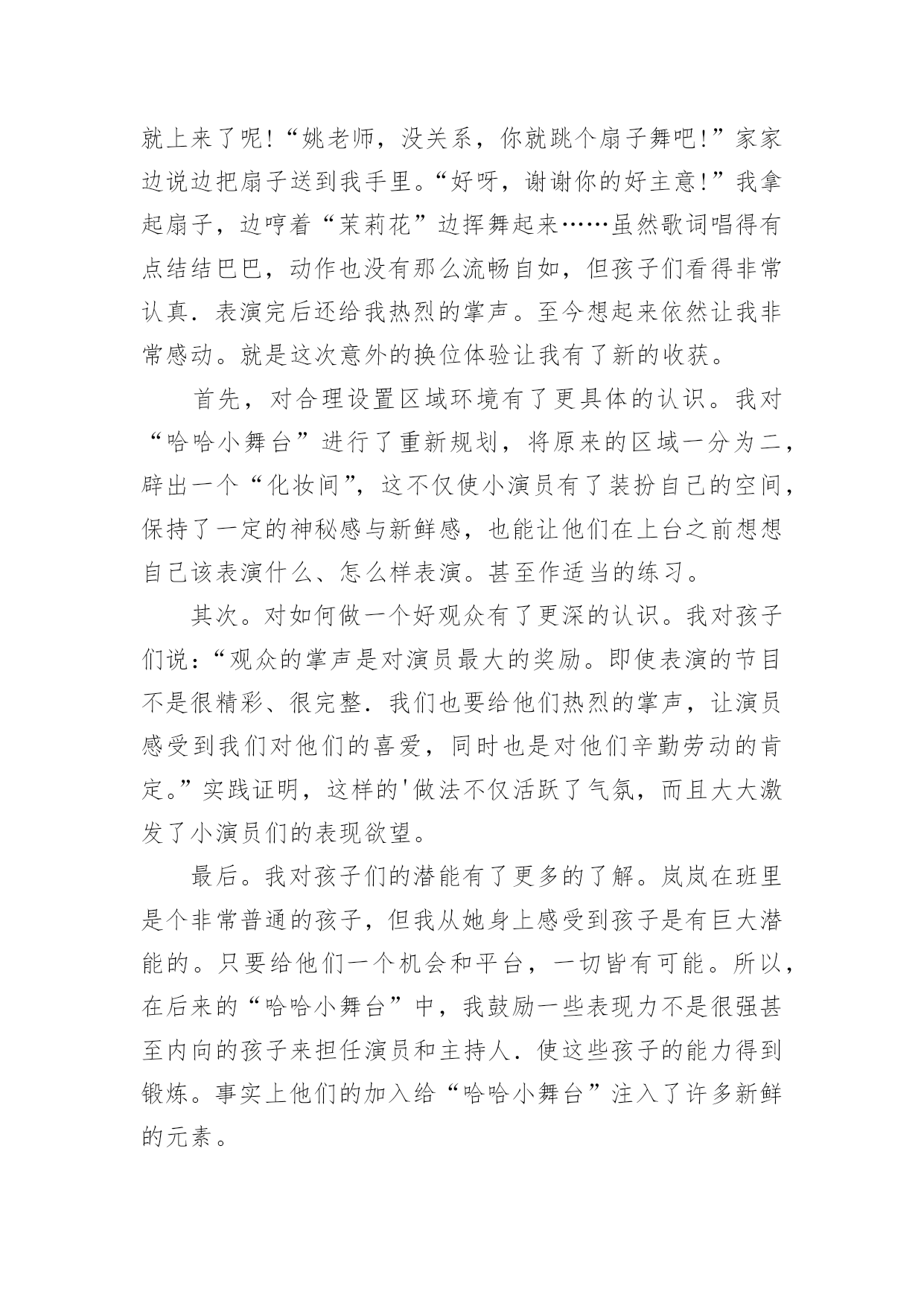 就上来了呢!“姚老师，没关系，你就跳个扇子舞吧!”家家边说边把扇子送到我手里。“好呀，谢谢你的好主意!”我拿起扇子，边哼着“茉莉花”边挥舞起来……虽然歌词唱得有点结结巴巴，动作也没有那么流畅自如，但孩子们看得非常认真．表演完后还给我热烈的掌声。至今想起来依然让我非常感动。就是这次意外的换位体验让我有了新的收获。

首先，对合理设置区域环境有了更具体的认识。我对“哈哈小舞台”进行了重新规划，将原来的区域一分为二，辟出一个“化妆间”，这不仅使小演员有了装扮自己的空间，保持了一定的神秘感与新鲜感，也能让他们在上台之前想想自己该表演什么、怎么样表演。甚至作适当的练习。

其次。对如何做一个好观众有了更深的认识。我对孩子们说：“观众的掌声是对演员最大的奖励。即使表演的节目不是很精彩、很完整．我们也要给他们热烈的掌声，让演员感受到我们对他们的喜爱，同时也是对他们辛勤劳动的肯定。”实践证明，这样的'做法不仅活跃了气氛，而且大大激发了小演员们的表现欲望。

最后。我对孩子们的潜能有了更多的了解。岚岚在班里是个非常普通的孩子，但我从她身上感受到孩子是有巨大潜能的。只要给他们一个机会和平台，一切皆有可能。所以，在后来的“哈哈小舞台”中，我鼓励一些表现力不是很强甚至内向的孩子来担任演员和主持人．使这些孩子的能力得到锻炼。事实上他们的加入给“哈哈小舞台”注入了许多新鲜的元素。